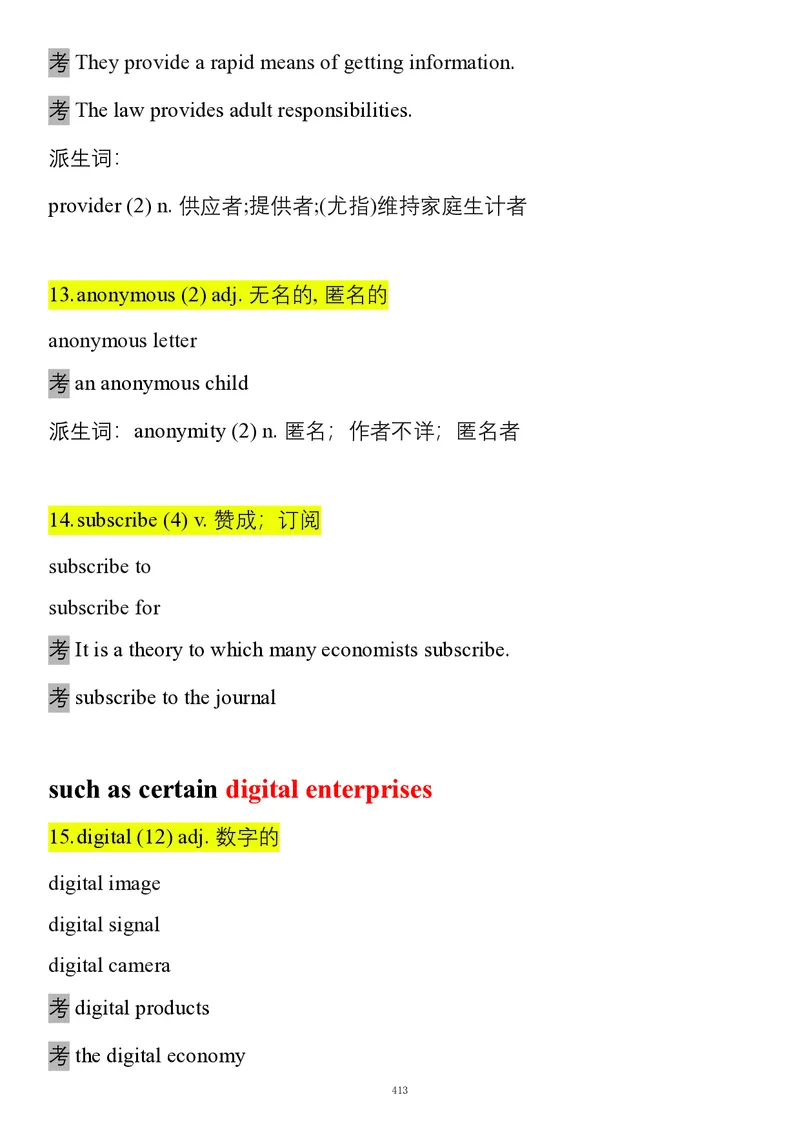 考 They provide a rapid means of getting information.

考 The law provides adult responsibilities.

派生词:

provider (2) n. 供应者;提供者;(尤指)维持家庭生计者

13. anonymous (2) adj. 无名的, 匿名的

anonymous letter

考 an anonymous child

派生词: anonymity (2) n. 匿名; 作者不详; 匿名者

14. subscribe (4) v. 赞成; 订阅

subscribe to

subscribe for

考 It is a theory to which many economists subscribe.

考 subscribe to the journal

such as certain digital enterprises

15. digital (12) adj. 数字的

digital image

digital signal

digital camera

考 digital products

考 the digital economy

413